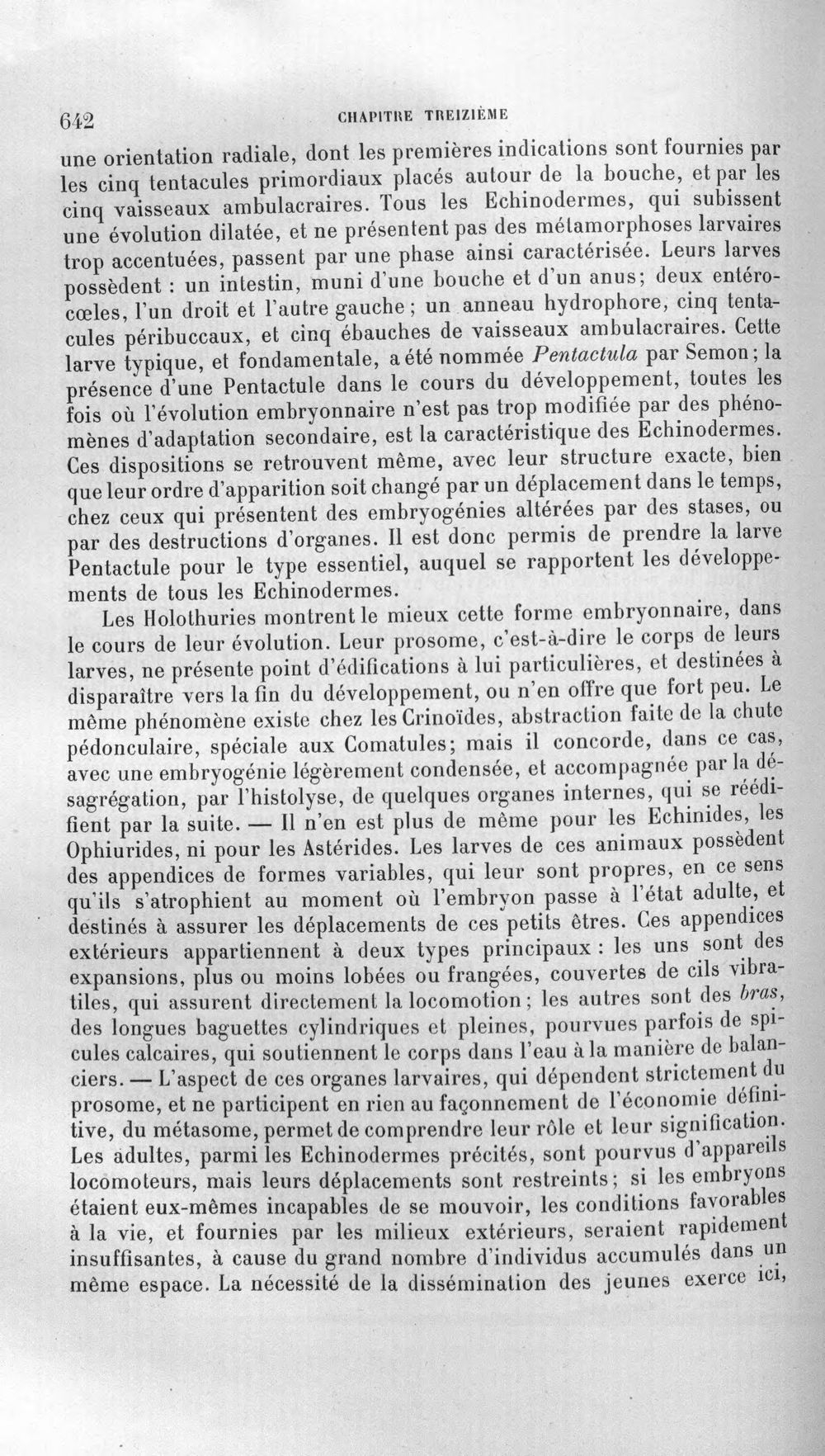 642 CHAPITRE TREIZIÈME

une orientation radiale, dont les premières indications sont fournies par les cinq tentacules primordiaux placés autour de la bouche, et par les cinq vaisseaux ambulacraires. Tous les Echinodermes, qui subissent une évolution dilatée, et ne présentent pas des métamorphoses larvaires trop accentuées, passent par une phase ainsi caractérisée. Leurs larves possèdent : un intestin, muni d'une bouche et d'un anus; deux entérocœles, l'un droit et l'autre gauche; un anneau hydrophore, cinq tentacules péribuccaux, et cinq ébauches de vaisseaux ambulacraires. Cette larve typique, et fondamentale, a été nommée Pentactula par Semon; la présence d'une Pentactule dans le cours du développement, toutes les fois où l'évolution embryonnaire n'est pas trop modifiée par des phénomènes d'adaptation secondaire, est la caractéristique des Echinodermes. Ces dispositions se retrouvent même, avec leur structure exacte, bien que leur ordre d'apparition soit changé par un déplacement dans le temps, chez ceux qui présentent des embryogénies altérées par des stases, ou par des destructions d'organes. Il est donc permis de prendre la larve Pentactule pour le type essentiel, auquel se rapportent les développements de tous les Echinodermes.

Les Holothuries montrent le mieux cette forme embryonnaire, dans le cours de leur évolution. Leur prosome, c'est-à-dire le corps de leurs larves, ne présente point d'édifications à lui particulières, et destinées à disparaître vers la fin du développement, ou n'en offre que fort peu. Le même phénomène existe chez les Crinoïdes, abstraction faite de la chute pédonculaire, spéciale aux Comatules; mais il concorde, dans ce cas, avec une embryogénie légèrement condensée, et accompagnée par la désagrégation, par l'histolyse, de quelques organes internes, qui se réédifient par la suite. — Il n'en est plus de même pour les Echinides, les Ophiurides, ni pour les Astérides. Les larves de ces animaux possèdent des appendices de formes variables, qui leur sont propres, en ce sens qu'ils s'atrophient au moment où l'embryon passe à l'état adulte, et destinés à assurer les déplacements de ces petits êtres. Ces appendices extérieurs appartiennent à deux types principaux : les uns sont des expansions, plus ou moins lobées ou frangées, couvertes de cils vibratiles, qui assurent directement la locomotion; les autres sont des bras, des longues baguettes cylindriques et pleines, pourvues parfois de spicules calcaires, qui soutiennent le corps dans l'eau à la manière de balanciers. — L'aspect de ces organes larvaires, qui dépendent strictement du prosome, et ne participent en rien au façonnement de l'économie définitive, du métasome, permet de comprendre leur rôle et leur signification. Les adultes, parmi les Echinodermes précités, sont pourvus d'appareils locomoteurs, mais leurs déplacements sont restreints; si les embryons étaient eux-mêmes incapables de se mouvoir, les conditions favorables à la vie, et fournies par les milieux extérieurs, seraient rapidement insuffisantes, à cause du grand nombre d'individus accumulés dans un même espace. La nécessité de la dissémination des jeunes exerce ici,